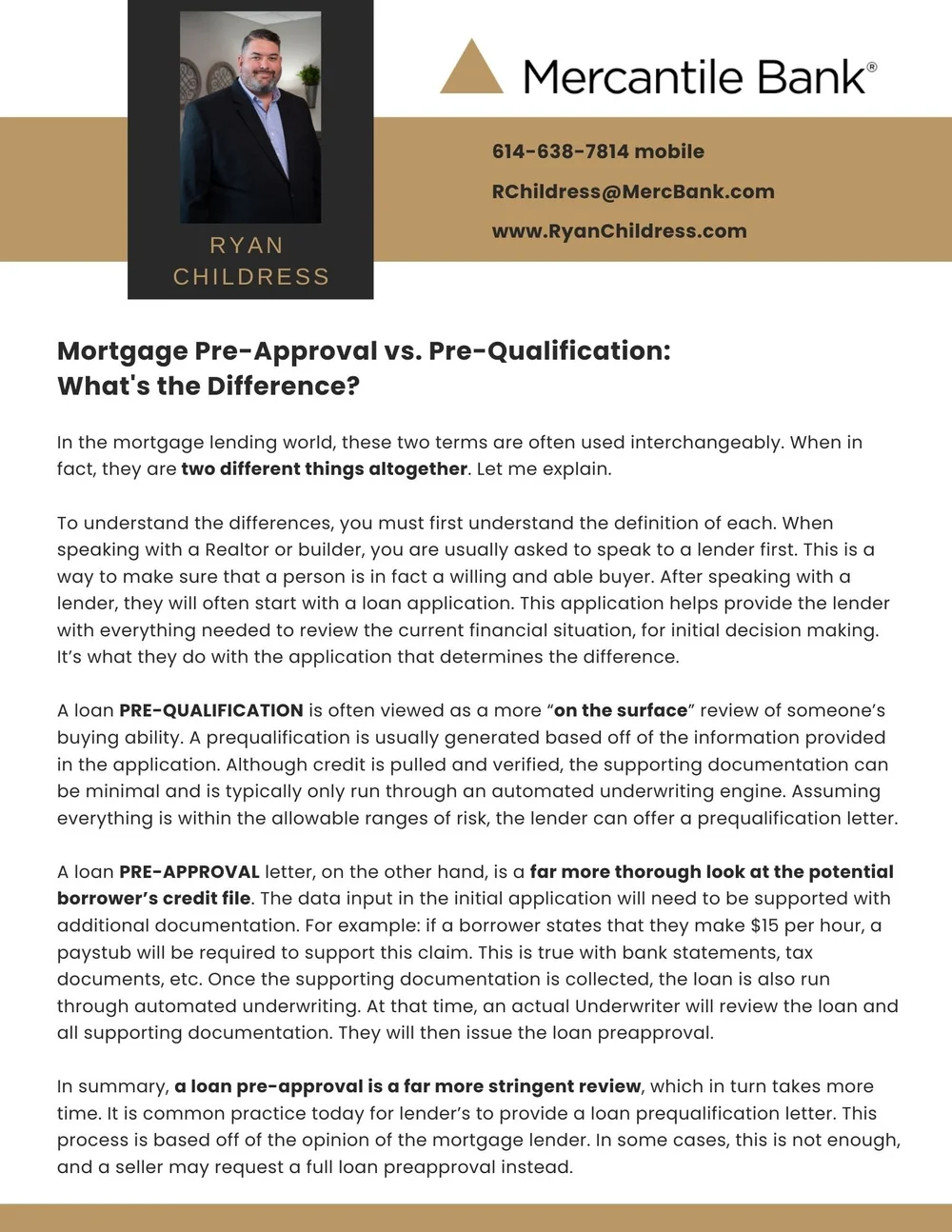 RYAN
CHILDRESS

Mercantile Bank®

614-638-7814 mobile
RChildress@MercBank.com
www.RyanChildress.com

Mortgage Pre-Approval vs. Pre-Qualification:
What's the Difference?

In the mortgage lending world, these two terms are often used interchangeably. When in fact, they are two different things altogether. Let me explain.

To understand the differences, you must first understand the definition of each. When speaking with a Realtor or builder, you are usually asked to speak to a lender first. This is a way to make sure that a person is in fact a willing and able buyer. After speaking with a lender, they will often start with a loan application. This application helps provide the lender with everything needed to review the current financial situation, for initial decision making. It's what they do with the application that determines the difference.

A loan PRE-QUALIFICATION is often viewed as a more "on the surface" review of someone's buying ability. A prequalification is usually generated based off of the information provided in the application. Although credit is pulled and verified, the supporting documentation can be minimal and is typically only run through an automated underwriting engine. Assuming everything is within the allowable ranges of risk, the lender can offer a prequalification letter.

A loan PRE-APPROVAL letter, on the other hand, is a far more thorough look at the potential borrower's credit file. The data input in the initial application will need to be supported with additional documentation. For example: if a borrower states that they make $15 per hour, a paystub will be required to support this claim. This is true with bank statements, tax documents, etc. Once the supporting documentation is collected, the loan is also run through automated underwriting. At that time, an actual Underwriter will review the loan and all supporting documentation. They will then issue the loan preapproval.

In summary, a loan pre-approval is a far more stringent review, which in turn takes more time. It is common practice today for lender's to provide a loan prequalification letter. This process is based off of the opinion of the mortgage lender. In some cases, this is not enough, and a seller may request a full loan preapproval instead.